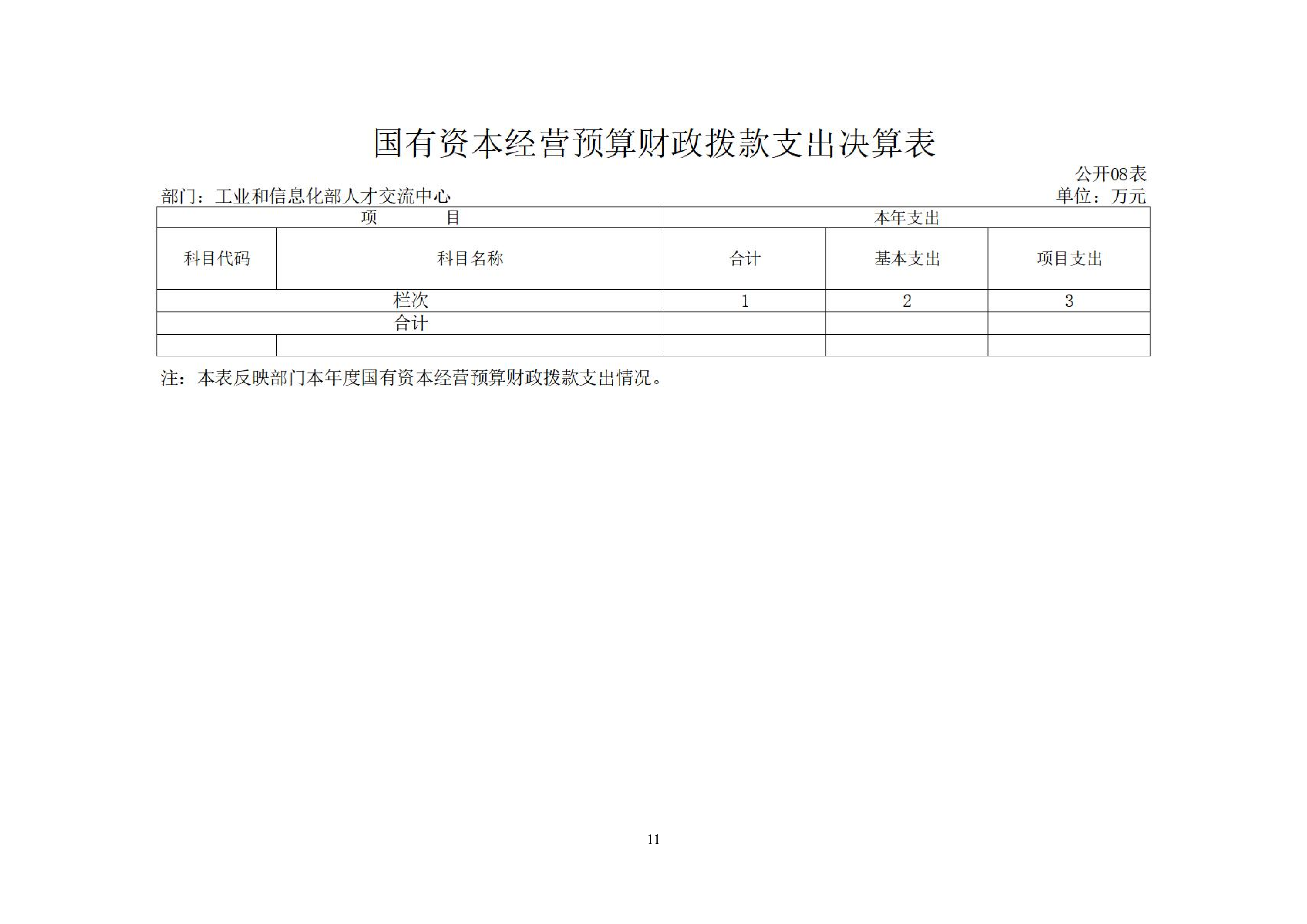 国有资本经营预算财政拨款支出决算表

公开08表

部门：工业和信息化部人才交流中心

单位：万元

| 项　　　目 | | 本年支出 | | |
|---|---|---|---|---|
| 科目代码 | 科目名称 | 合计 | 基本支出 | 项目支出 |
| 栏次 | | 1 | 2 | 3 |
| 合计 | | | | |
| | | | | |

注：本表反映部门本年度国有资本经营预算财政拨款支出情况。

11